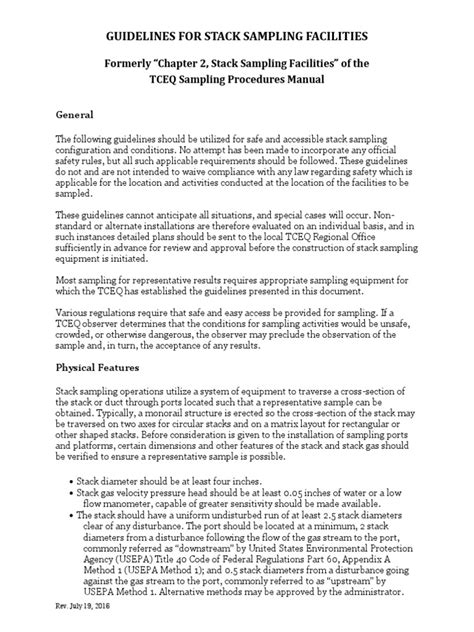 GUIDELINES FOR STACK SAMPLING FACILITIES

Formerly "Chapter 2, Stack Sampling Facilities" of the TCEQ Sampling Procedures Manual

General

The following guidelines should be utilized for safe and accessible stack sampling configuration and conditions. No attempt has been made to incorporate any official safety rules, but all such applicable requirements should be followed. These guidelines do not and are not intended to waive compliance with any law regarding safety which is applicable for the location and activities conducted at the location of the facilities to be sampled.

These guidelines cannot anticipate all situations, and special cases will occur. Non-standard or alternate installations are therefore evaluated on an individual basis, and in such instances detailed plans should be sent to the local TCEQ Regional Office sufficiently in advance for review and approval before the construction of stack sampling equipment is initiated.

Most sampling for representative results requires appropriate sampling equipment for which the TCEQ has established the guidelines presented in this document.

Various regulations require that safe and easy access be provided for sampling. If a TCEQ observer determines that the conditions for sampling activities would be unsafe, crowded, or otherwise dangerous, the observer may preclude the observation of the sample and, in turn, the acceptance of any results.

Physical Features

Stack sampling operations utilize a system of equipment to traverse a cross-section of the stack or duct through ports located such that a representative sample can be obtained. Typically, a monorail structure is erected so the cross-section of the stack may be traversed on two axes for circular stacks and on a matrix layout for rectangular or other shaped stacks. Before consideration is given to the installation of sampling ports and platforms, certain dimensions and other features of the stack and stack gas should be verified to ensure a representative sample is possible.

• Stack diameter should be at least four inches.
• Stack gas velocity pressure head should be at least 0.05 inches of water or a low flow manometer, capable of greater sensitivity should be made available.
• The stack should have a uniform undisturbed run of at least 2.5 stack diameters clear of any disturbance. The port should be located at a minimum, 2 stack diameters from a disturbance following the flow of the gas stream to the port, commonly referred as "downstream" by United States Environmental Protection Agency (USEPA) Title 40 Code of Federal Regulations Part 60, Appendix A Method 1 (USEPA Method 1); and 0.5 stack diameters from a disturbance going against the gas stream to the port, commonly referred to as "upstream" by USEPA Method 1. Alternative methods may be approved by the administrator.

Rev. July 19, 2016